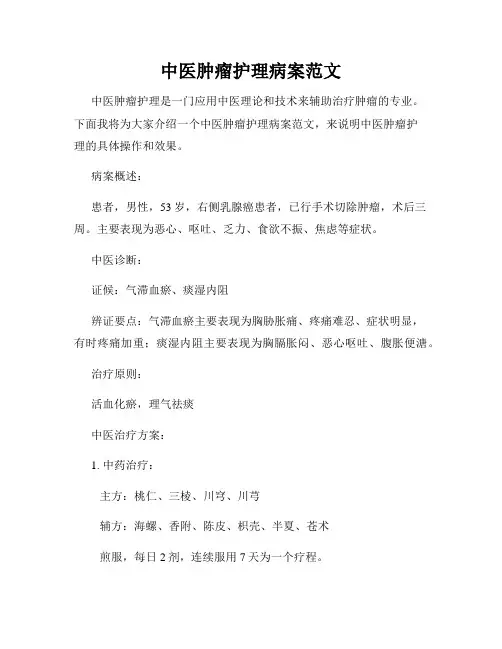 中医肿瘤护理病案范文

中医肿瘤护理是一门应用中医理论和技术来辅助治疗肿瘤的专业。下面我将为大家介绍一个中医肿瘤护理病案范文，来说明中医肿瘤护理的具体操作和效果。

病案概述：

患者，男性，53岁，右侧乳腺癌患者，已行手术切除肿瘤，术后三周。主要表现为恶心、呕吐、乏力、食欲不振、焦虑等症状。

中医诊断：

证候：气滞血瘀、痰湿内阻

辨证要点：气滞血瘀主要表现为胸胁胀痛、疼痛难忍、症状明显，有时疼痛加重；痰湿内阻主要表现为胸膈胀闷、恶心呕吐、腹胀便溏。

治疗原则：

活血化瘀，理气祛痰

中医治疗方案：

1. 中药治疗：

主方：桃仁、三棱、川穹、川芎

辅方：海螺、香附、陈皮、枳壳、半夏、苍术

煎服，每日2剂，连续服用7天为一个疗程。